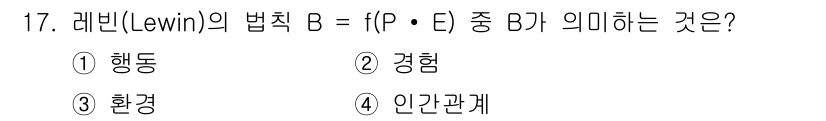 17. 레빈(Lewin)의 법칙 B = f(P • E) 중 B가 의미하는 것은?

① 행동
② 경험
③ 환경
④ 인간관계